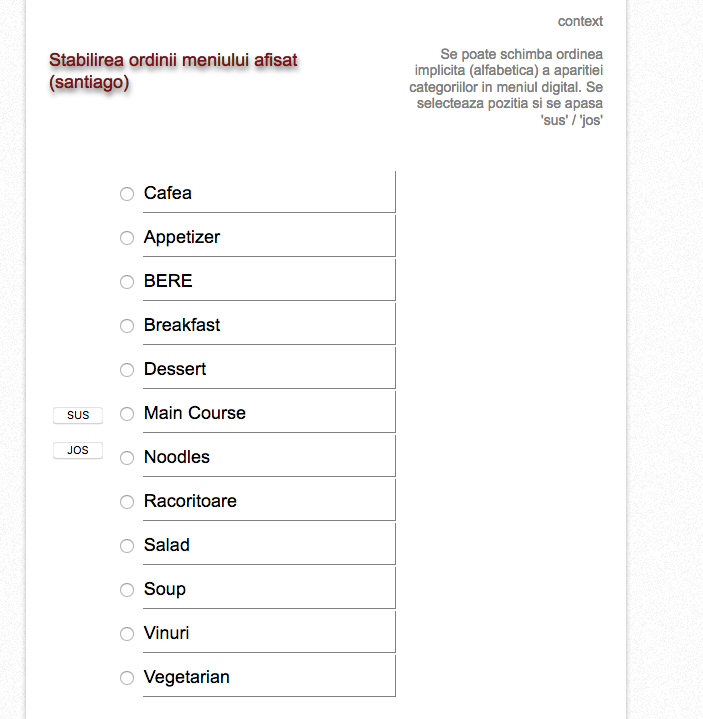 context

Stabilirea ordinii meniului afisat (santiago)

Se poate schimba ordinea implicita (alfabetica) a aparitiei categoriilor in meniul digital. Se selecteaza pozitia si se apasa 'sus' / 'jos'

Cafea
Appetizer
BERE
Breakfast
Dessert
SUS
Main Course
JOS
Noodles
Racoritoare
Salad
Soup
Vinuri
Vegetarian